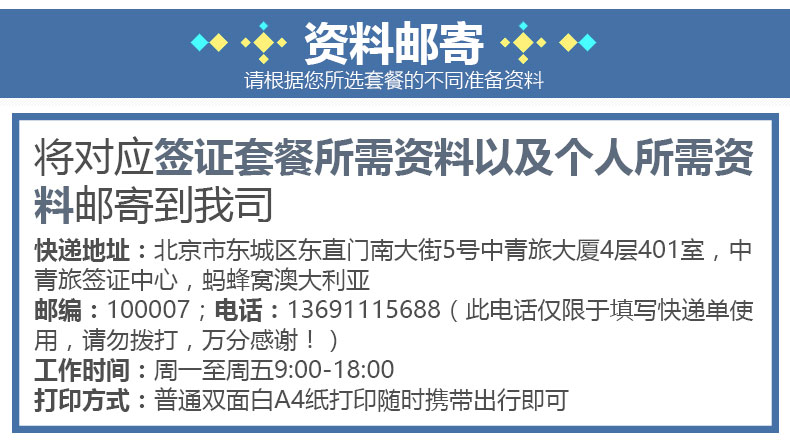 资料邮寄
请根据您所选套餐的不同准备资料

将对应签证套餐所需资料以及个人所需资料邮寄到我司
快递地址：北京市东城区东直门南大街5号中青旅大厦4层401室，中青旅签证中心，蚂蜂窝澳大利亚
邮编：100007；电话：13691115688（此电话仅限于填写快递单使用，请勿拨打，万分感谢！）
工作时间：周一至周五9:00-18:00
打印方式：普通双面白A4纸打印随时携带出行即可